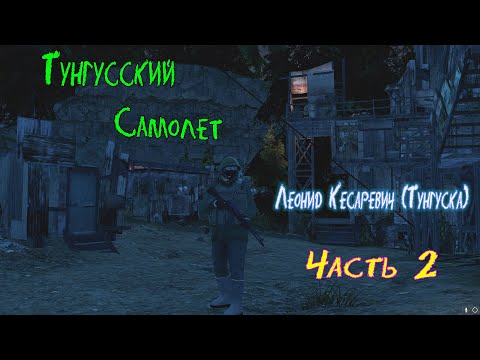 Тунгусский Самолет

Леонид Кесаревич (Тунгуска)

Часть 2